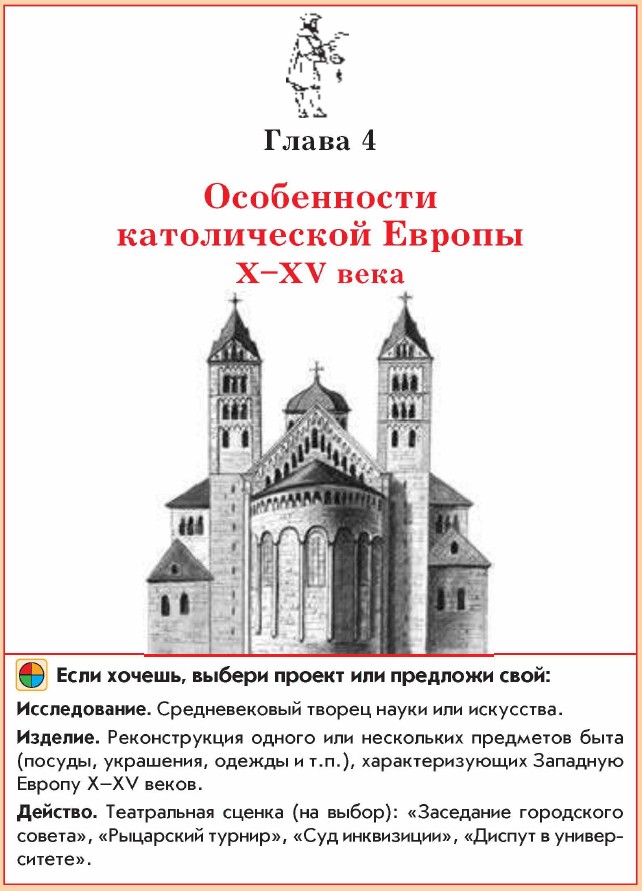 Глава 4

Особенности католической Европы X–XV века

Если хочешь, выбери проект или предложи свой:

Исследование. Средневековый творец науки или искусства.

Изделие. Реконструкция одного или нескольких предметов быта (посуды, украшения, одежды и т.п.), характеризующих Западную Европу X–XV веков.

Действо. Театральная сценка (на выбор): «Заседание городского совета», «Рыцарский турнир», «Суд инквизиции», «Диспут в университете».